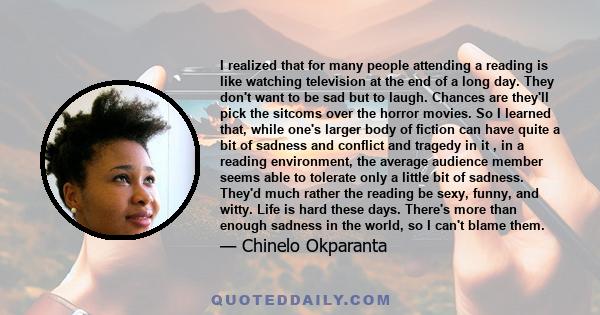 I realized that for many people attending a reading is like watching television at the end of a long day. They don't want to be sad but to laugh. Chances are they'll pick the sitcoms over the horror movies. So I learned that, while one's larger body of fiction can have quite a bit of sadness and conflict and tragedy in it , in a reading environment, the average audience member seems able to tolerate only a little bit of sadness. They'd much rather the reading be sexy, funny, and witty. Life is hard these days. There's more than enough sadness in the world, so I can't blame them.

— Chinelo Okparanta

QUOTEDDAILY.COM